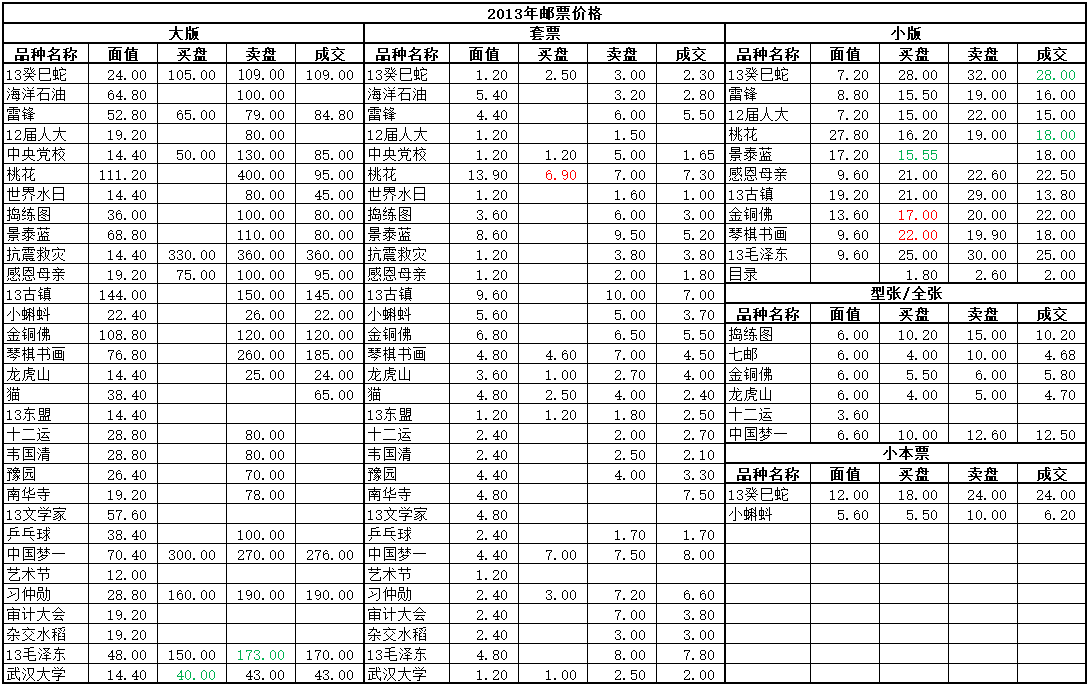 2013年邮票价格

大版

| 品种名称 | 面值 | 买盘 | 卖盘 | 成交 |
|---|---|---|---|---|
| 13癸巳蛇 | 24.00 | 105.00 | 109.00 | 109.00 |
| 海洋石油 | 64.80 | | 100.00 | |
| 雷锋 | 52.80 | 65.00 | 79.00 | 84.80 |
| 12届人大 | 19.20 | | 80.00 | |
| 中央党校 | 14.40 | 50.00 | 130.00 | 85.00 |
| 桃花 | 111.20 | | 400.00 | 95.00 |
| 世界水日 | 14.40 | | 80.00 | 45.00 |
| 捣练图 | 36.00 | | 100.00 | 80.00 |
| 景泰蓝 | 68.80 | | 110.00 | 80.00 |
| 抗震救灾 | 14.40 | 330.00 | 360.00 | 360.00 |
| 感恩母亲 | 19.20 | 75.00 | 100.00 | 95.00 |
| 13古镇 | 144.00 | | 150.00 | 145.00 |
| 小蝌蚪 | 22.40 | | 26.00 | 22.00 |
| 金铜佛 | 108.80 | | 120.00 | 120.00 |
| 琴棋书画 | 76.80 | | 260.00 | 185.00 |
| 龙虎山 | 14.40 | | 25.00 | 24.00 |
| 猫 | 38.40 | | | 65.00 |
| 13东盟 | 14.40 | | | |
| 十二运 | 28.80 | | 80.00 | |
| 韦国清 | 28.80 | | 80.00 | |
| 豫园 | 26.40 | | 70.00 | |
| 南华寺 | 19.20 | | 78.00 | |
| 13文学家 | 57.60 | | | |
| 乒乓球 | 38.40 | | 100.00 | |
| 中国梦一 | 70.40 | 300.00 | 270.00 | 276.00 |
| 艺术节 | 12.00 | | | |
| 习仲勋 | 28.80 | 160.00 | 190.00 | 190.00 |
| 审计大会 | 19.20 | | | |
| 杂交水稻 | 19.20 | | | |
| 13毛泽东 | 48.00 | 150.00 | 173.00 | 170.00 |
| 武汉大学 | 14.40 | 40.00 | 43.00 | 43.00 |

套票

| 品种名称 | 面值 | 买盘 | 卖盘 | 成交 |
|---|---|---|---|---|
| 13癸巳蛇 | 1.20 | 2.50 | 3.00 | 2.30 |
| 海洋石油 | 5.40 | | 3.20 | 2.80 |
| 雷锋 | 4.40 | | 6.00 | 5.50 |
| 12届人大 | 1.20 | | 1.50 | |
| 中央党校 | 1.20 | 1.20 | 5.00 | 1.65 |
| 桃花 | 13.90 | 6.90 | 7.00 | 7.30 |
| 世界水日 | 1.20 | | 1.60 | 1.00 |
| 捣练图 | 3.60 | | 6.00 | 3.00 |
| 景泰蓝 | 8.60 | | 9.50 | 5.20 |
| 抗震救灾 | 1.20 | | 3.80 | 3.80 |
| 感恩母亲 | 1.20 | | 2.00 | 1.80 |
| 13古镇 | 9.60 | | 10.00 | 7.00 |
| 小蝌蚪 | 5.60 | | 5.00 | 3.70 |
| 金铜佛 | 6.80 | | 6.50 | 5.50 |
| 琴棋书画 | 4.80 | 4.60 | 7.00 | 4.50 |
| 龙虎山 | 3.60 | 1.00 | 2.70 | 4.00 |
| 猫 | 4.80 | 2.50 | 4.00 | 2.40 |
| 13东盟 | 1.20 | 1.20 | 1.80 | 2.50 |
| 十二运 | 2.40 | | 2.00 | 2.70 |
| 韦国清 | 2.40 | | 2.50 | 2.10 |
| 豫园 | 4.40 | | 4.00 | 3.30 |
| 南华寺 | 4.80 | | | 7.50 |
| 13文学家 | 4.80 | | | |
| 乒乓球 | 2.40 | | 1.70 | 1.70 |
| 中国梦一 | 4.40 | 7.00 | 7.50 | 8.00 |
| 艺术节 | 1.20 | | | |
| 习仲勋 | 2.40 | 3.00 | 7.20 | 6.60 |
| 审计大会 | 2.40 | | 7.00 | 3.80 |
| 杂交水稻 | 2.40 | | 3.00 | 3.00 |
| 13毛泽东 | 4.80 | | 8.00 | 7.80 |
| 武汉大学 | 1.20 | 1.00 | 2.50 | 2.00 |

小版

| 品种名称 | 面值 | 买盘 | 卖盘 | 成交 |
|---|---|---|---|---|
| 13癸巳蛇 | 7.20 | 28.00 | 32.00 | 28.00 |
| 雷锋 | 8.80 | 15.50 | 19.00 | 16.00 |
| 12届人大 | 7.20 | 15.00 | 22.00 | 15.00 |
| 桃花 | 27.80 | 16.20 | 19.00 | 18.00 |
| 景泰蓝 | 17.20 | 15.55 | | 18.00 |
| 感恩母亲 | 9.60 | 21.00 | 22.60 | 22.50 |
| 13古镇 | 19.20 | 21.00 | 29.00 | 13.80 |
| 金铜佛 | 13.60 | 17.00 | 20.00 | 22.00 |
| 琴棋书画 | 9.60 | 22.00 | 19.90 | 18.00 |
| 13毛泽东 | 9.60 | 25.00 | 30.00 | 25.00 |
| 目录 | | 1.80 | 2.60 | 2.00 |

型张/全张

| 品种名称 | 面值 | 买盘 | 卖盘 | 成交 |
|---|---|---|---|---|
| 捣练图 | 6.00 | 10.20 | 15.00 | 10.20 |
| 七邮 | 6.00 | 4.00 | 10.00 | 4.68 |
| 金铜佛 | 6.00 | 5.50 | 6.00 | 5.80 |
| 龙虎山 | 6.00 | 4.00 | 5.00 | 4.70 |
| 十二运 | 3.60 | | | |
| 中国梦一 | 6.60 | 10.00 | 12.60 | 12.50 |

小本票

| 品种名称 | 面值 | 买盘 | 卖盘 | 成交 |
|---|---|---|---|---|
| 13癸巳蛇 | 12.00 | 18.00 | 24.00 | 24.00 |
| 小蝌蚪 | 5.60 | 5.50 | 10.00 | 6.20 |